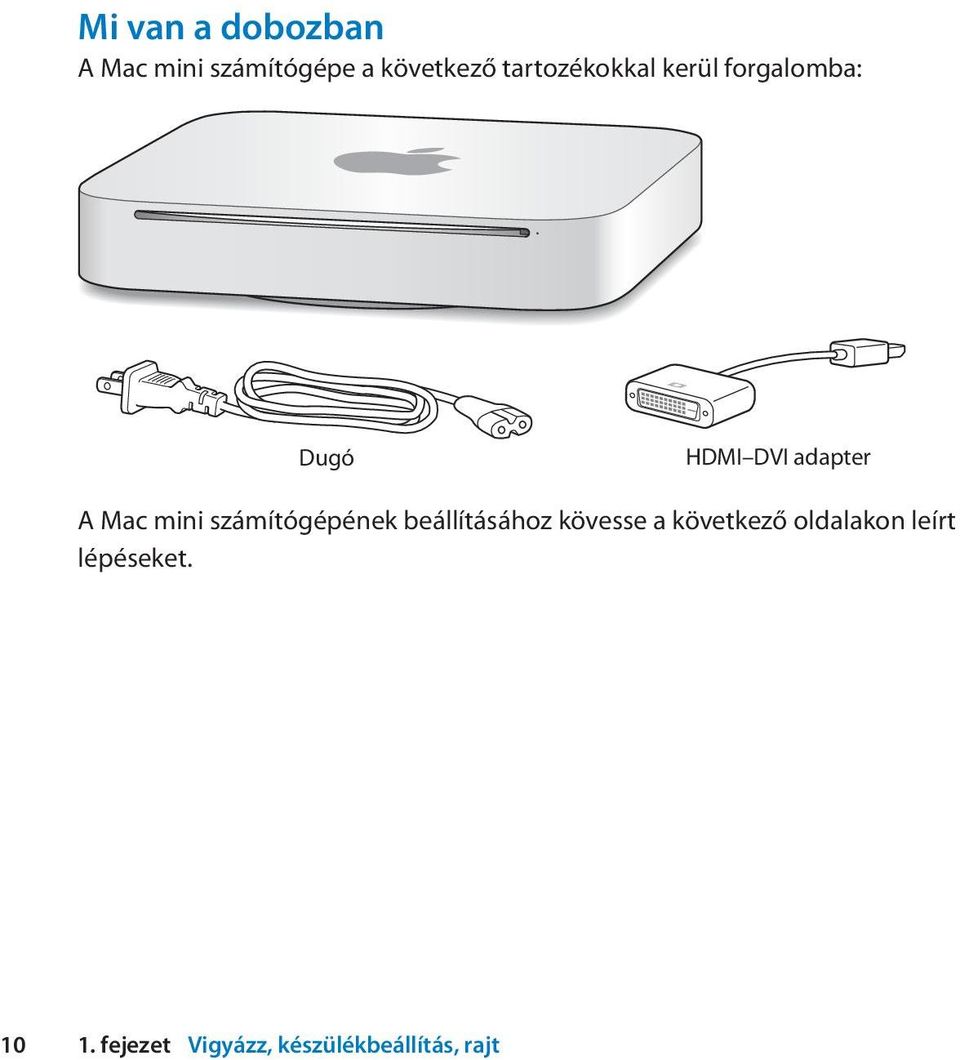 Mi van a dobozban

A Mac mini számítógépe a következő tartozékokkal kerül forgalomba:

Dugó

HDMI–DVI adapter

A Mac mini számítógépének beállításához kövesse a következő oldalakon leírt lépéseket.

10 1. fejezet Vigyázz, készülékbeállítás, rajt